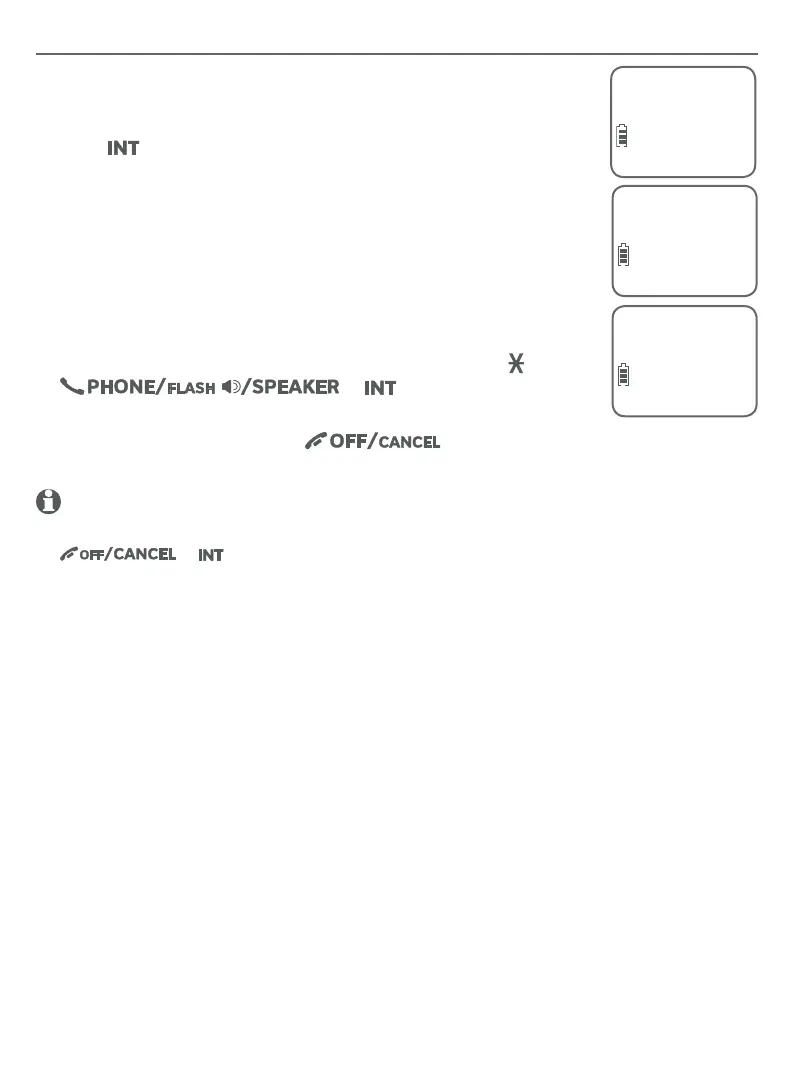 INT

PHONE/FLASH /SPEAKER INT

OFF/CANCEL

OFF/CANCEL INT